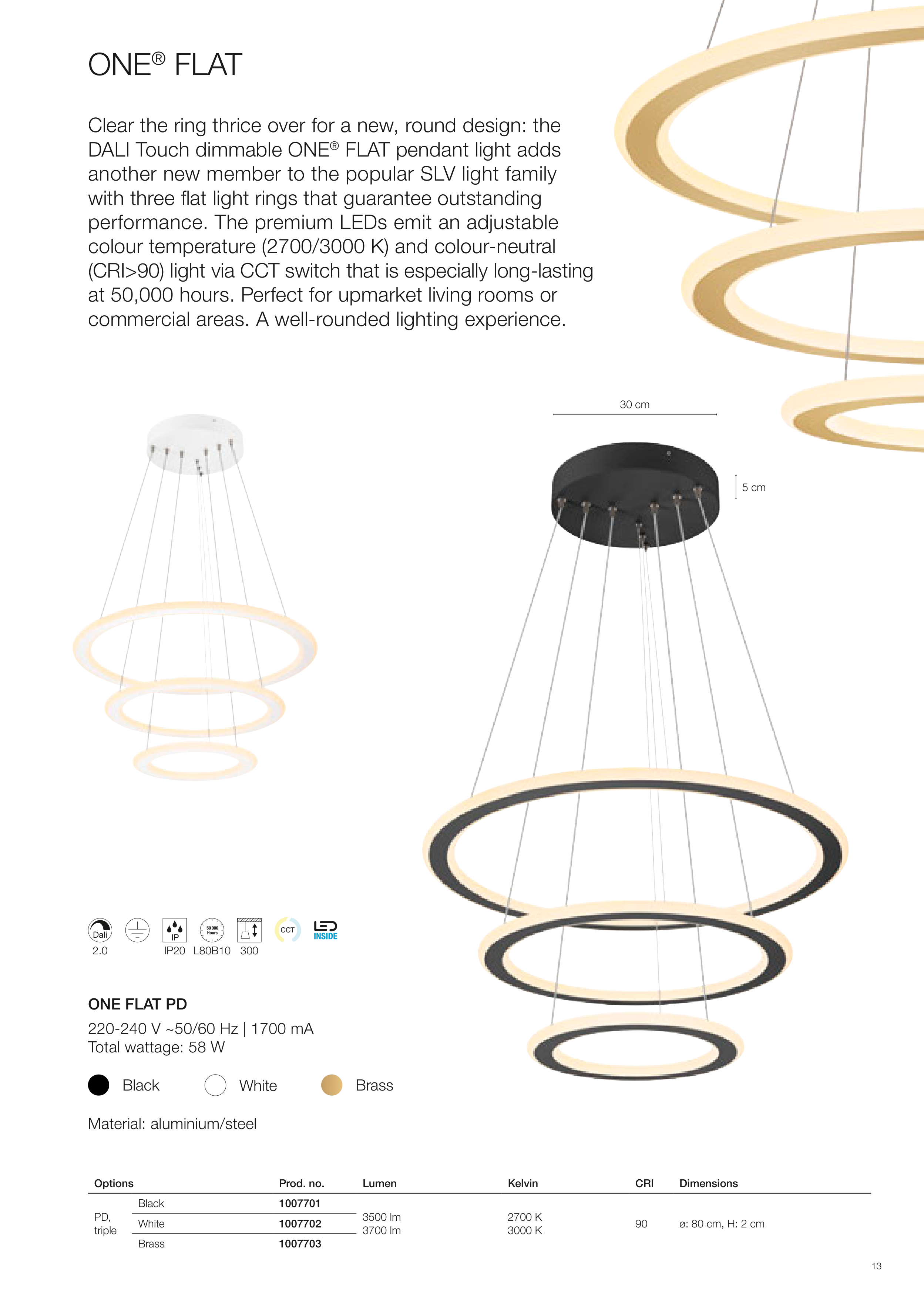 ONE® FLAT

Clear the ring thrice over for a new, round design: the DALI Touch dimmable ONE® FLAT pendant light adds another new member to the popular SLV light family with three flat light rings that guarantee outstanding performance. The premium LEDs emit an adjustable colour temperature (2700/3000 K) and colour-neutral (CRI>90) light via CCT switch that is especially long-lasting at 50,000 hours. Perfect for upmarket living rooms or commercial areas. A well-rounded lighting experience.

30 cm

5 cm

Dali 2.0 IP IP20 50 000 Hours L80B10 300 CCT LED INSIDE

ONE FLAT PD

220-240 V ~50/60 Hz | 1700 mA
Total wattage: 58 W

Black White Brass

Material: aluminium/steel

| Options | | Prod. no. | Lumen | Kelvin | CRI | Dimensions |
|---|---|---|---|---|---|---|
| PD, triple | Black | 1007701 | 3500 lm 3700 lm | 2700 K 3000 K | 90 | ø: 80 cm, H: 2 cm |
| | White | 1007702 | | | | |
| | Brass | 1007703 | | | | |

13